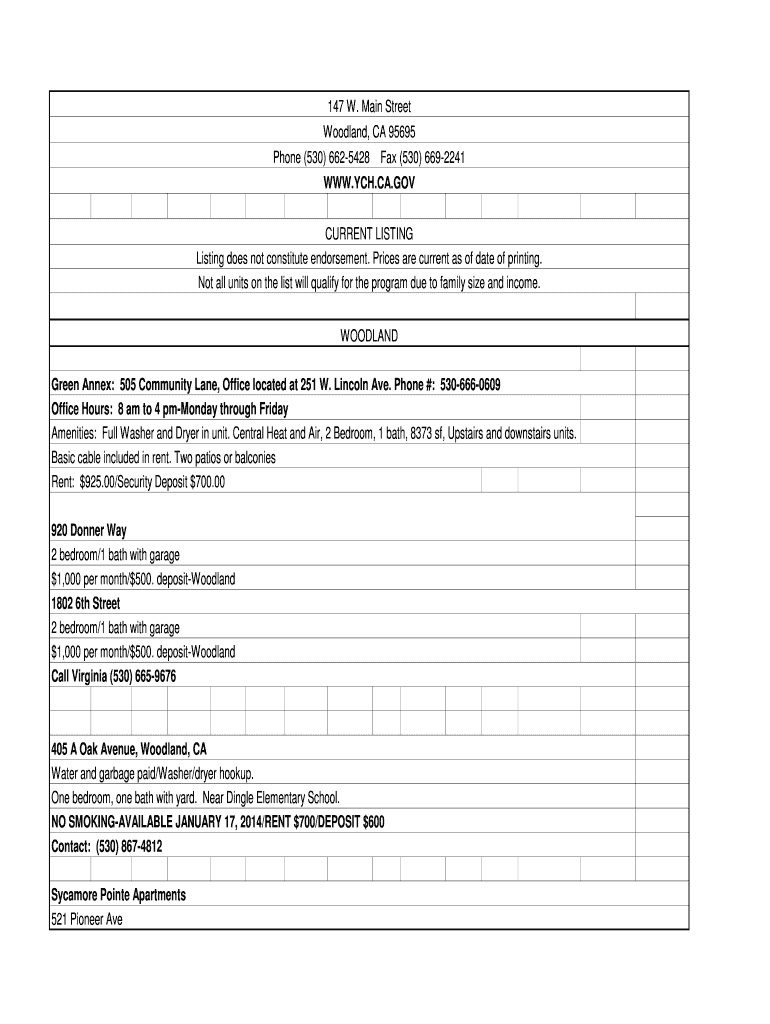 147 W. Main Street
Woodland, CA 95695
Phone (530) 662-5428 Fax (530) 669-2241
WWW.YCH.CA.GOV

CURRENT LISTING
Listing does not constitute endorsement. Prices are current as of date of printing.
Not all units on the list will qualify for the program due to family size and income.

WOODLAND

Green Annex: 505 Community Lane, Office located at 251 W. Lincoln Ave. Phone #: 530-666-0609
Office Hours: 8 am to 4 pm-Monday through Friday
Amenities: Full Washer and Dryer in unit. Central Heat and Air, 2 Bedroom, 1 bath, 8373 sf, Upstairs and downstairs units.
Basic cable included in rent. Two patios or balconies
Rent: $925.00/Security Deposit $700.00

920 Donner Way
2 bedroom/1 bath with garage
$1,000 per month/$500. deposit-Woodland
1802 6th Street
2 bedroom/1 bath with garage
$1,000 per month/$500. deposit-Woodland
Call Virginia (530) 665-9676

405 A Oak Avenue, Woodland, CA
Water and garbage paid/Washer/dryer hookup.
One bedroom, one bath with yard. Near Dingle Elementary School.
NO SMOKING-AVAILABLE JANUARY 17, 2014/RENT $700/DEPOSIT $600
Contact: (530) 867-4812

Sycamore Pointe Apartments
521 Pioneer Ave